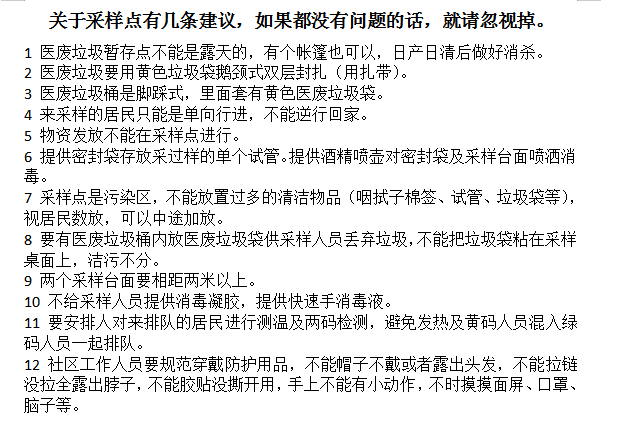 关于采样点有几条建议，如果都没有问题的话，就请忽视掉。

1 医废垃圾暂存点不能是露天的，有个帐篷也可以，日产日清后做好消杀。
2 医废垃圾要用黄色垃圾袋鹅颈式双层封扎（用扎带）。
3 医废垃圾桶是脚踩式，里面套有黄色医废垃圾袋。
4 来采样的居民只能是单向行进，不能逆行回家。
5 物资发放不能在采样点进行。
6 提供密封袋存放采过样的单个试管。提供酒精喷壶对密封袋及采样台面喷洒消毒。
7 采样点是污染区，不能放置过多的清洁物品（咽拭子棉签、试管、垃圾袋等），视居民数放，可以中途加放。
8 要有医废垃圾桶内放医废垃圾袋供采样人员丢弃垃圾，不能把垃圾袋粘在采样桌面上，洁污不分。
9 两个采样台面要相距两米以上。
10 不给采样人员提供消毒凝胶，提供快速手消毒液。
11 要安排人对来排队的居民进行测温及两码检测，避免发热及黄码人员混入绿码人员一起排队。
12 社区工作人员要规范穿戴防护用品，不能帽子不戴或者露出头发，不能拉链没拉全露出脖子，不能胶贴没撕开用，手上不能有小动作，不时摸摸面屏、口罩、脑子等。